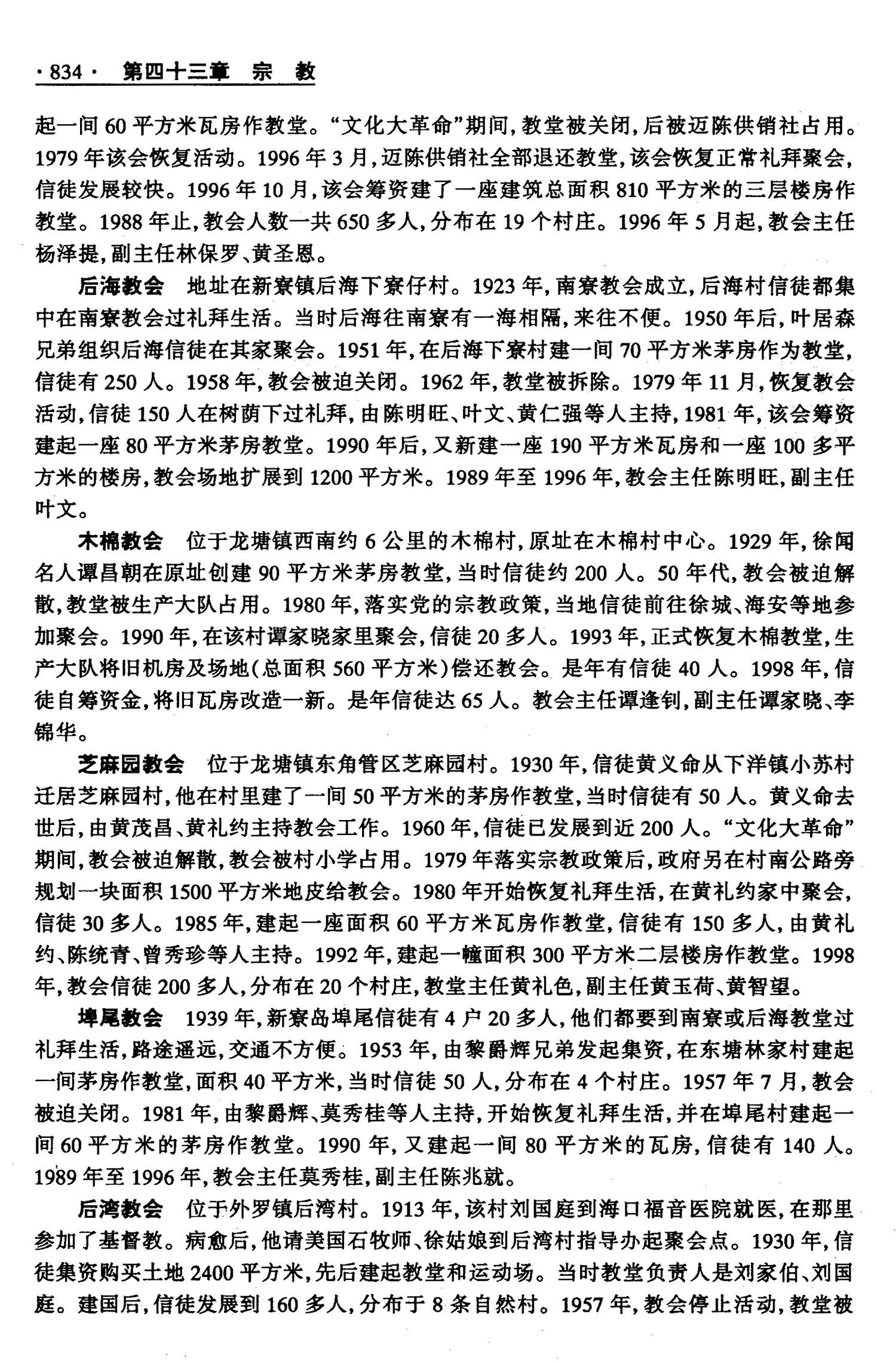 ·834· 第四十三章 宗 教

起一间60平方米瓦房作教堂。“文化大革命”期间，教堂被关闭，后被迈陈供销社占用。1979年该会恢复活动。1996年3月，迈陈供销社全部退还教堂，该会恢复正常礼拜聚会，信徒发展较快。1996年10月，该会筹资建了一座建筑总面积810平方米的三层楼房作教堂。1988年止，教会人数一共650多人，分布在19个村庄。1996年5月起，教会主任杨泽提，副主任林保罗、黄圣恩。

后海教会 地址在新寮镇后海下寮仔村。1923年，南寮教会成立，后海村信徒都集中在南寮教会过礼拜生活。当时后海往南寮有一海相隔，来往不便。1950年后，叶居森兄弟组织后海信徒在其家聚会。1951年，在后海下寮村建一间70平方米茅房作为教堂，信徒有250人。1958年，教会被迫关闭。1962年，教堂被拆除。1979年11月，恢复教会活动，信徒150人在树荫下过礼拜，由陈明旺、叶文、黄仁强等人主持，1981年，该会筹资建起一座80平方米茅房教堂。1990年后，又新建一座190平方米瓦房和一座100多平方米的楼房，教会场地扩展到1200平方米。1989年至1996年，教会主任陈明旺，副主任叶文。

木棉教会 位于龙塘镇西南约6公里的木棉村，原址在木棉村中心。1929年，徐闻名人谭昌朝在原址创建90平方米茅房教堂，当时信徒约200人。50年代，教会被迫解散，教堂被生产大队占用。1980年，落实党的宗教政策，当地信徒前往徐城、海安等地参加聚会。1990年，在该村谭家晓家里聚会，信徒20多人。1993年，正式恢复木棉教堂，生产大队将旧机房及场地(总面积560平方米)偿还教会。是年有信徒40人。1998年，信徒自筹资金，将旧瓦房改造一新。是年信徒达65人。教会主任谭逢钊，副主任谭家晓、李锦华。

芝麻园教会 位于龙塘镇东角管区芝麻园村。1930年，信徒黄义命从下洋镇小苏村迁居芝麻园村，他在村里建了一间50平方米的茅房作教堂，当时信徒有50人。黄义命去世后，由黄茂昌、黄礼约主持教会工作。1960年，信徒已发展到近200人。“文化大革命”期间，教会被迫解散，教会被村小学占用。1979年落实宗教政策后，政府另在村南公路旁规划一块面积1500平方米地皮给教会。1980年开始恢复礼拜生活，在黄礼约家中聚会，信徒30多人。1985年，建起一座面积60平方米瓦房作教堂，信徒有150多人，由黄礼约、陈统青、曾秀珍等人主持。1992年，建起一幢面积300平方米二层楼房作教堂。1998年，教会信徒200多人，分布在20个村庄，教堂主任黄礼色，副主任黄玉荷、黄智望。

埠尾教会 1939年，新寮岛埠尾信徒有4户20多人，他们都要到南寮或后海教堂过礼拜生活，路途遥远，交通不方便。1953年，由黎爵辉兄弟发起集资，在东塘林家村建起一间茅房作教堂，面积40平方米，当时信徒50人，分布在4个村庄。1957年7月，教会被迫关闭。1981年，由黎爵辉、莫秀桂等人主持，开始恢复礼拜生活，并在埠尾村建起一间60平方米的茅房作教堂。1990年，又建起一间80平方米的瓦房，信徒有140人。1989年至1996年，教会主任莫秀桂，副主任陈兆就。

后湾教会 位于外罗镇后湾村。1913年，该村刘国庭到海口福音医院就医，在那里参加了基督教。病愈后，他请美国石牧师、徐姑娘到后湾村指导办起聚会点。1930年，信徒集资购买土地2400平方米，先后建起教堂和运动场。当时教堂负责人是刘家伯、刘国庭。建国后，信徒发展到160多人，分布于8条自然村。1957年，教会停止活动，教堂被